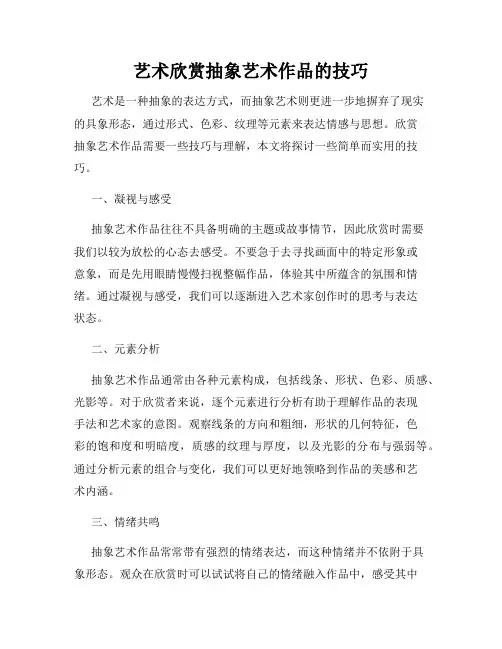 艺术欣赏抽象艺术作品的技巧

艺术是一种抽象的表达方式，而抽象艺术则更进一步地摒弃了现实的具象形态，通过形式、色彩、纹理等元素来表达情感与思想。欣赏抽象艺术作品需要一些技巧与理解，本文将探讨一些简单而实用的技巧。

一、凝视与感受

抽象艺术作品往往不具备明确的主题或故事情节，因此欣赏时需要我们以较为放松的心态去感受。不要急于去寻找画面中的特定形象或意象，而是先用眼睛慢慢扫视整幅作品，体验其中所蕴含的氛围和情绪。通过凝视与感受，我们可以逐渐进入艺术家创作时的思考与表达状态。

二、元素分析

抽象艺术作品通常由各种元素构成，包括线条、形状、色彩、质感、光影等。对于欣赏者来说，逐个元素进行分析有助于理解作品的表现手法和艺术家的意图。观察线条的方向和粗细，形状的几何特征，色彩的饱和度和明暗度，质感的纹理与厚度，以及光影的分布与强弱等。通过分析元素的组合与变化，我们可以更好地领略到作品的美感和艺术内涵。

三、情绪共鸣

抽象艺术作品常常带有强烈的情绪表达，而这种情绪并不依附于具象形态。观众在欣赏时可以试试将自己的情绪融入作品中，感受其中